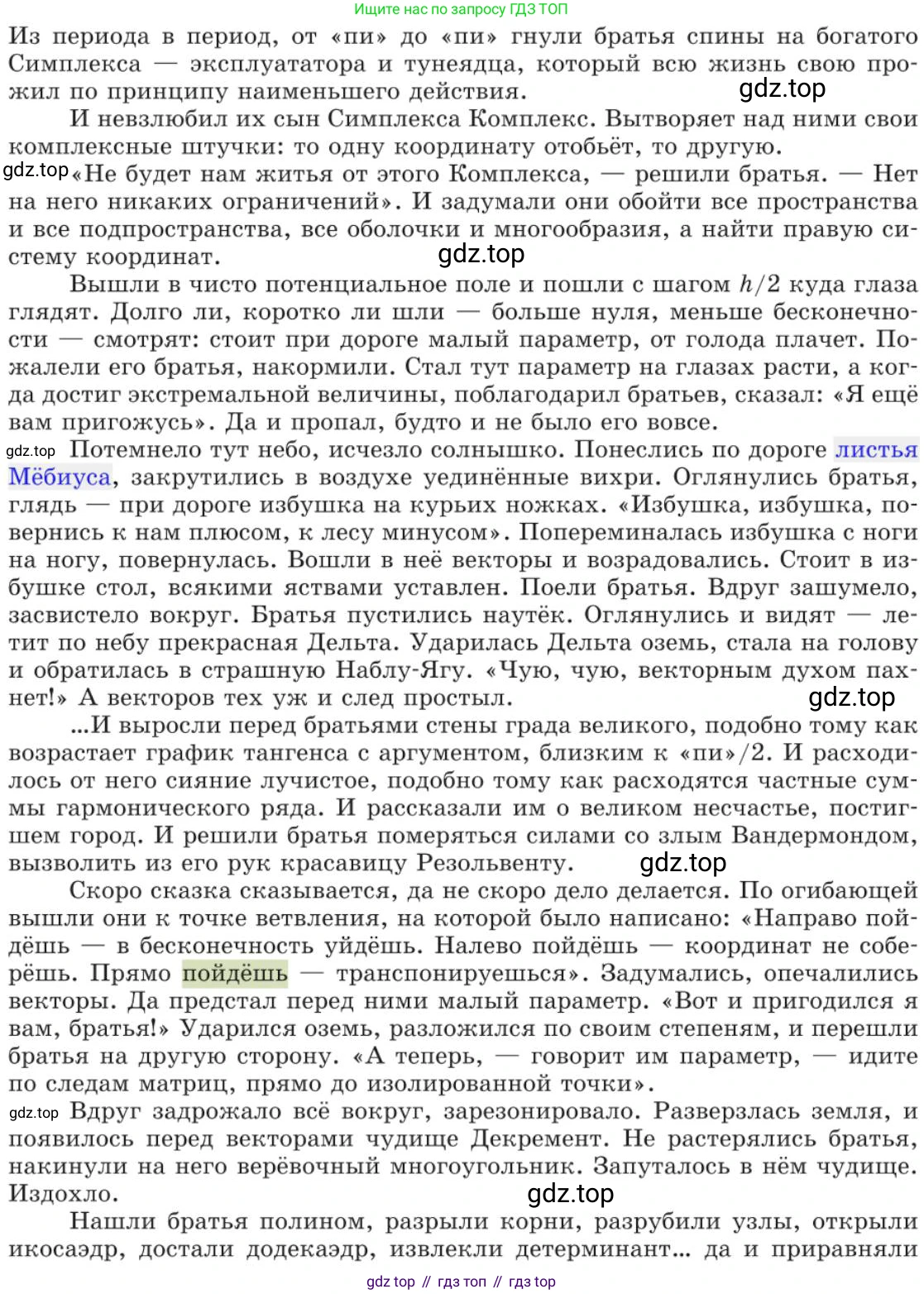 Ищите нас по запросу ГДЗ ТОП

Из периода в период, от «пи» до «пи» гнули братья спины на богатого Симплекса — эксплуататора и тунеядца, который всю жизнь свою прожил по принципу наименьшего действия.

gdz.top

И невзлюбил их сын Симплекса Комплекс. Вытворяет над ними свои комплексные штучки: то одну координату отобьёт, то другую.

gdz.top «Не будет нам житья от этого Комплекса, — решили братья. — Нет на него никаких ограничений». И задумали они обойти все пространства и все подпространства, все оболочки и многообразия, а найти правую систему координат.

gdz.top

Вышли в чисто потенциальное поле и пошли с шагом $h/2$ куда глаза глядят. Долго ли, коротко ли шли — больше нуля, меньше бесконечности — смотрят: стоит при дороге малый параметр, от голода плачет. Пожалели его братья, накормили. Стал тут параметр на глазах расти, а когда достиг экстремальной величины, поблагодарил братьев, сказал: «Я ещё вам пригожусь». Да и пропал, будто и не было его вовсе.

gdz.top Потемнело тут небо, исчезло солнышко. Понеслись по дороге листья Мёбиуса, закрутились в воздухе уединённые вихри. Оглянулись братья, глядь — при дороге избушка на курьих ножках. «Избушка, избушка, повернись к нам плюсом, к лесу минусом». Попереминалась избушка с ноги на ногу, повернулась. Вошли в неё векторы и возрадовались. Стоит в избушке стол, всякими яствами уставлен. Поели братья. Вдруг зашумело, засвистело вокруг. Братья пустились наутёк. Оглянулись и видят — летит по небу прекрасная Дельта. Ударилась Дельта оземь, стала на голову и обратилась в страшную Наблу-Ягу. «Чую, чую, векторным духом пахнет!» А векторов тех уж и след простыл.

gdz.top

...И выросли перед братьями стены града великого, подобно тому как возрастает график тангенса с аргументом, близким к «пи»/2. И расходилось от него сияние лучистое, подобно тому как расходятся частные суммы гармонического ряда. И рассказали им о великом несчастье, постигшем город. И решили братья померяться силами со злым Вандермондом, вызволить из его рук красавицу Резольвенту.

gdz.top

Скоро сказка сказывается, да не скоро дело делается. По огибающей вышли они к точке ветвления, на которой было написано: «Направо пойдёшь — в бесконечность уйдёшь. Налево пойдёшь — координат не соберёшь. Прямо пойдёшь — транспонируешься». Задумались, опечалились векторы. Да предстал перед ними малый параметр. «Вот и пригодился я вам, братья!» Ударился оземь, разложился по своим степеням, и перешли братья на другую сторону. «А теперь, — говорит им параметр, — идите по следам матриц, прямо до изолированной точки».

gdz.top Вдруг задрожало всё вокруг, зарезонировало. Разверзлась земля, и появилось перед векторами чудище Декремент. Не растерялись братья, накинули на него верёвочный многоугольник. Запуталось в нём чудище. Издохло.

gdz.top

Нашли братья полином, разрыли корни, разрубили узлы, открыли икосаэдр, достали додекаэдр, извлекли детерминант... да и приравняли

gdz top // гдз топ // гдз top